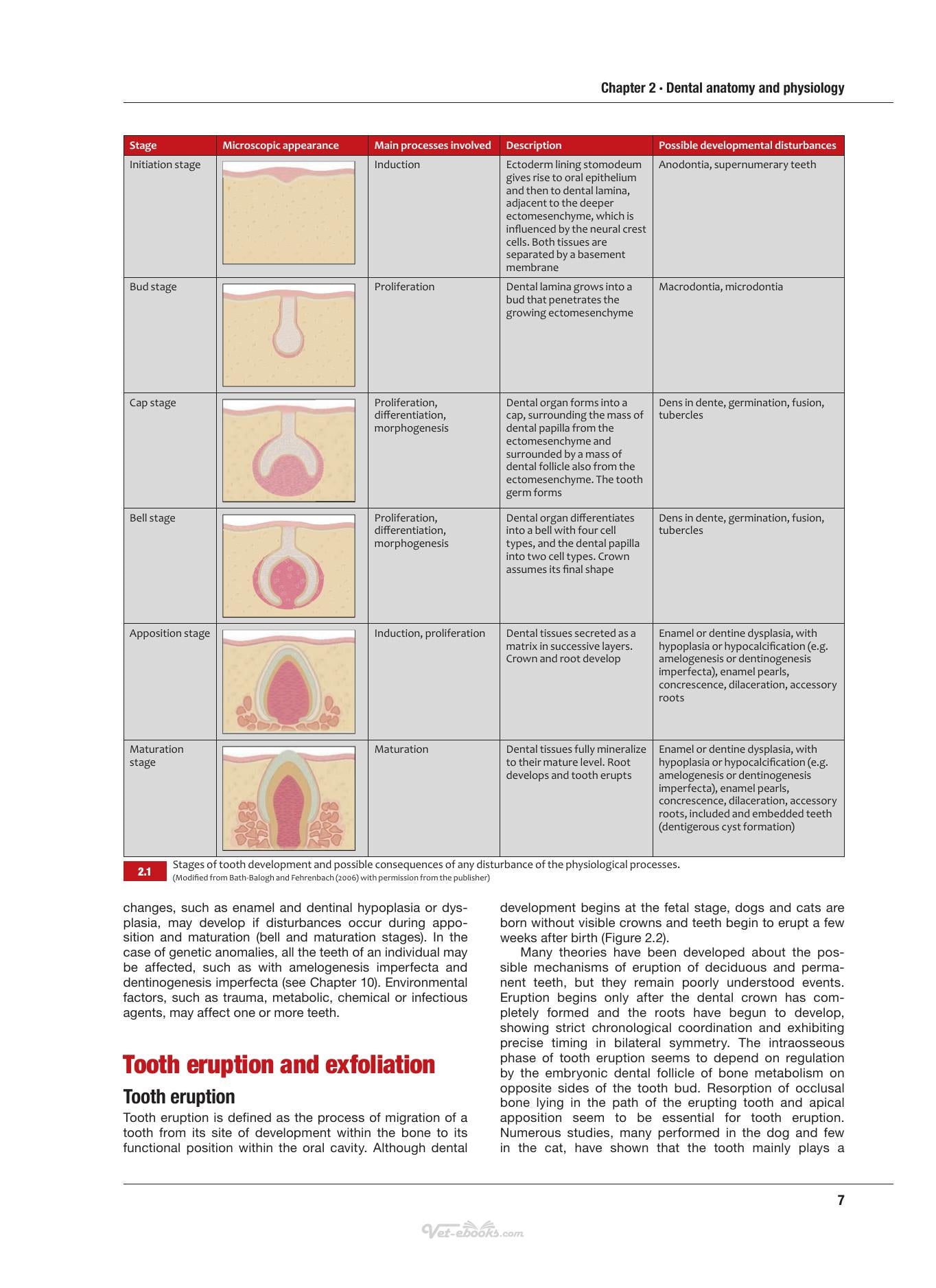 Chapter 2 · Dental anatomy and physiology

| Stage | Microscopic appearance | Main processes involved | Description | Possible developmental disturbances |
|---|---|---|---|---|
| Initiation stage |  | Induction | Ectoderm lining stomodeum gives rise to oral epithelium and then to dental lamina, adjacent to the deeper ectomesenchyme, which is influenced by the neural crest cells. Both tissues are separated by a basement membrane | Anodontia, supernumerary teeth |
| Bud stage |  | Proliferation | Dental lamina grows into a bud that penetrates the growing ectomesenchyme | Macrodontia, microdontia |
| Cap stage |  | Proliferation, differentiation, morphogenesis | Dental organ forms into a cap, surrounding the mass of dental papilla from the ectomesenchyme and surrounded by a mass of dental follicle also from the ectomesenchyme. The tooth germ forms | Dens in dente, germination, fusion, tubercles |
| Bell stage |  | Proliferation, differentiation, morphogenesis | Dental organ differentiates into a bell with four cell types, and the dental papilla into two cell types. Crown assumes its final shape | Dens in dente, germination, fusion, tubercles |
| Apposition stage |  | Induction, proliferation | Dental tissues secreted as a matrix in successive layers. Crown and root develop | Enamel or dentine dysplasia, with hypoplasia or hypocalcification (e.g. amelogenesis or dentinogenesis imperfecta), enamel pearls, concrescence, dilaceration, accessory roots |
| Maturation stage |  | Maturation | Dental tissues fully mineralize to their mature level. Root develops and tooth erupts | Enamel or dentine dysplasia, with hypoplasia or hypocalcification (e.g. amelogenesis or dentinogenesis imperfecta), enamel pearls, concrescence, dilaceration, accessory roots, included and embedded teeth (dentigerous cyst formation) |

2.1 Stages of tooth development and possible consequences of any disturbance of the physiological processes.
(Modified from Bath-Balogh and Fehrenbach (2006) with permission from the publisher)

changes, such as enamel and dentinal hypoplasia or dysplasia, may develop if disturbances occur during apposition and maturation (bell and maturation stages). In the case of genetic anomalies, all the teeth of an individual may be affected, such as with amelogenesis imperfecta and dentinogenesis imperfecta (see Chapter 10). Environmental factors, such as trauma, metabolic, chemical or infectious agents, may affect one or more teeth.

Tooth eruption and exfoliation

Tooth eruption

Tooth eruption is defined as the process of migration of a tooth from its site of development within the bone to its functional position within the oral cavity. Although dental development begins at the fetal stage, dogs and cats are born without visible crowns and teeth begin to erupt a few weeks after birth (Figure 2.2).

Many theories have been developed about the possible mechanisms of eruption of deciduous and permanent teeth, but they remain poorly understood events. Eruption begins only after the dental crown has completely formed and the roots have begun to develop, showing strict chronological coordination and exhibiting precise timing in bilateral symmetry. The intraosseous phase of tooth eruption seems to depend on regulation by the embryonic dental follicle of bone metabolism on opposite sides of the tooth bud. Resorption of occlusal bone lying in the path of the erupting tooth and apical apposition seem to be essential for tooth eruption. Numerous studies, many performed in the dog and few in the cat, have shown that the tooth mainly plays a

7

Vet-ebooks.com